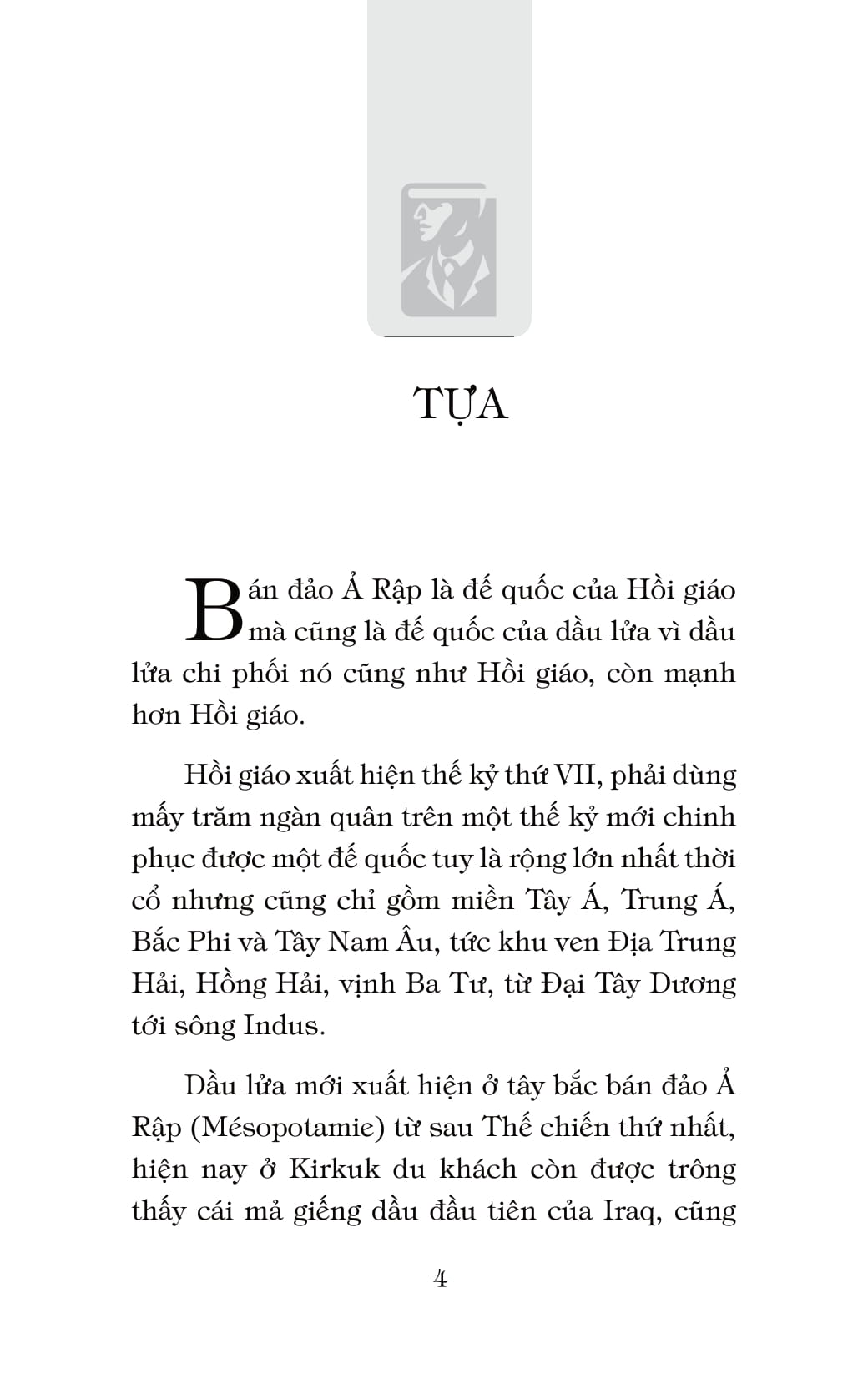 TỰA

Bán đảo Ả Rập là đế quốc của Hồi giáo mà cũng là đế quốc của dầu lửa vì dầu lửa chi phối nó cũng như Hồi giáo, còn mạnh hơn Hồi giáo.

Hồi giáo xuất hiện thế kỷ thứ VII, phải dùng mấy trăm ngàn quân trên một thế kỷ mới chinh phục được một đế quốc tuy là rộng lớn nhất thời cổ nhưng cũng chỉ gồm miền Tây Á, Trung Á, Bắc Phi và Tây Nam Âu, tức khu ven Địa Trung Hải, Hồng Hải, vịnh Ba Tư, từ Đại Tây Dương tới sông Indus.

Dầu lửa mới xuất hiện ở tây bắc bán đảo Ả Rập (Mésopotamie) từ sau Thế chiến thứ nhất, hiện nay ở Kirkuk du khách còn được trông thấy cái mả giếng dầu đầu tiên của Iraq, cũng

4